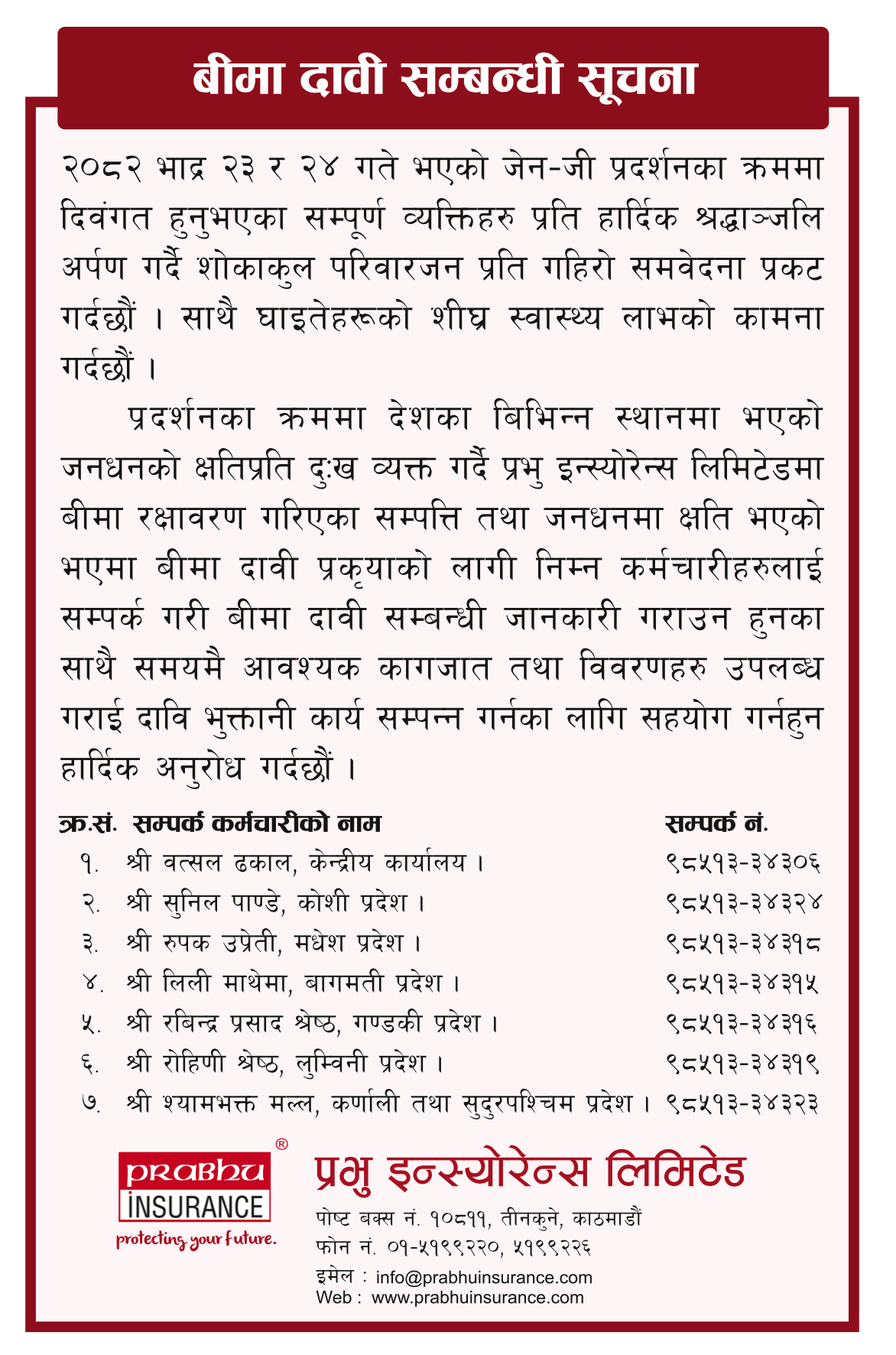 बीमा दावी सम्बन्धी सूचना

२०८२ भाद्र २३ र २४ गते भएको जेन-जी प्रदर्शनका क्रममा दिवंगत हुनुभएका सम्पूर्ण व्यक्तिहरु प्रति हार्दिक श्रद्धाञ्जलि अर्पण गर्दै शोकाकुल परिवारजन प्रति गहिरो समवेदना प्रकट गर्दछौं । साथै घाइतेहरूको शीघ्र स्वास्थ्य लाभको कामना गर्दछौं ।

प्रदर्शनका क्रममा देशका बिभिन्न स्थानमा भएको जनधनको क्षतिप्रति दुःख व्यक्त गर्दै प्रभु इन्स्योरेन्स लिमिटेडमा बीमा रक्षावरण गरिएका सम्पत्ति तथा जनधनमा क्षति भएको भएमा बीमा दावी प्रकृयाको लागी निम्न कर्मचारीहरुलाई सम्पर्क गरी बीमा दावी सम्बन्धी जानकारी गराउन हुनका साथै समयमै आवश्यक कागजात तथा विवरणहरु उपलब्ध गराई दावि भुक्तानी कार्य सम्पन्न गर्नका लागि सहयोग गर्नहुन हार्दिक अनुरोध गर्दछौं ।

| क्र.सं. | सम्पर्क कर्मचारीको नाम | सम्पर्क नं. |
|---|---|---|
| १. | श्री वत्सल ढकाल, केन्द्रीय कार्यालय । | ९८५१३-३४३०६ |
| २. | श्री सुनिल पाण्डे, कोशी प्रदेश । | ९८५१३-३४३२४ |
| ३. | श्री रुपक उप्रेती, मधेश प्रदेश । | ९८५१३-३४३१८ |
| ४. | श्री लिली माथेमा, बागमती प्रदेश । | ९८५१३-३४३१५ |
| ५. | श्री रबिन्द्र प्रसाद श्रेष्ठ, गण्डकी प्रदेश । | ९८५१३-३४३१६ |
| ६. | श्री रोहिणी श्रेष्ठ, लुम्बिनी प्रदेश । | ९८५१३-३४३१९ |
| ७. | श्री श्यामभक्त मल्ल, कर्णाली तथा सुदुरपश्चिम प्रदेश । | ९८५१३-३४३२३ |

PRABHU ® INSURANCE
protecting your future.

प्रभु इन्स्योरेन्स लिमिटेड
पोष्ट बक्स नं. १०८११, तीनकुने, काठमाडौं
फोन नं. ०१-५१९९२२०, ५१९९२२६
इमेल : info@prabhuinsurance.com
Web : www.prabhuinsurance.com